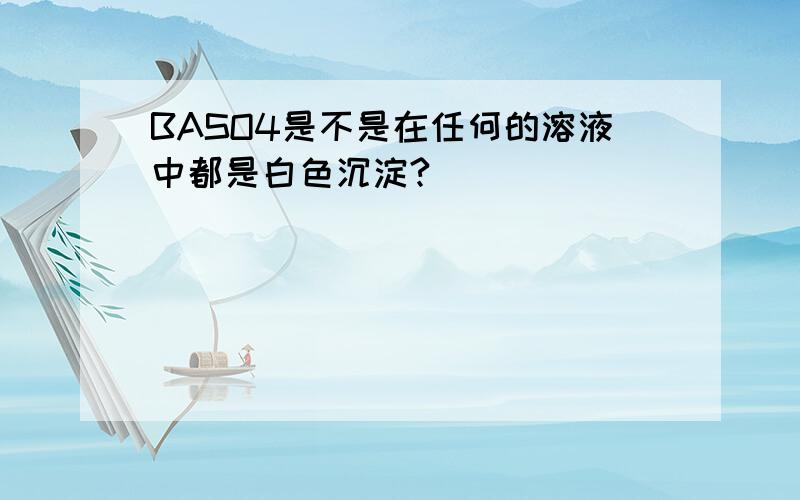 BASO4是不是在任何的溶液中都是白色沉淀?